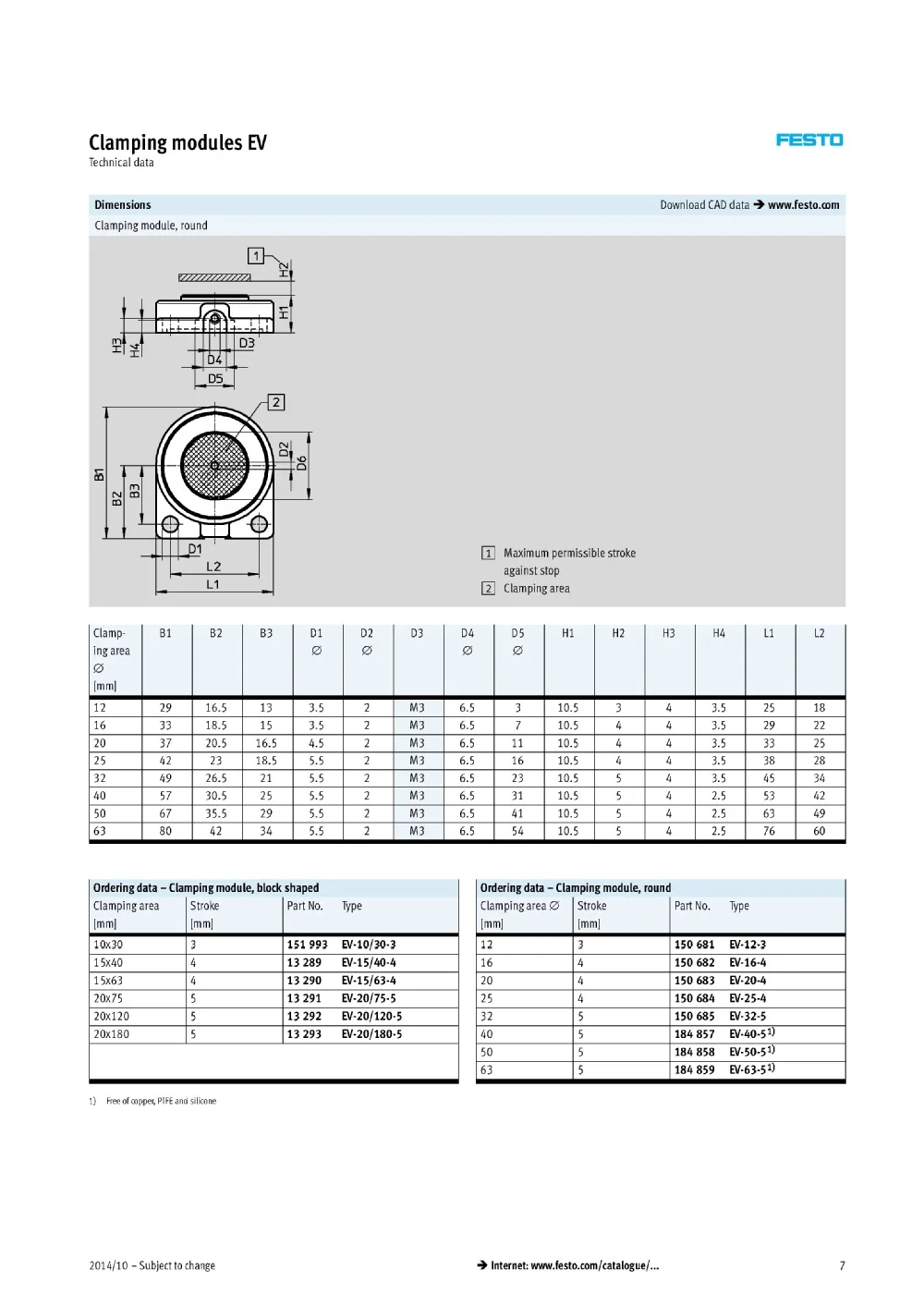 Clamping modules EV
Technical data

FESTO

Dimensions
Download CAD data → www.festo.com

Clamping module, round

1
H2
H1
H3
H4
D3
D4
D5
2
D2
D6
B1
B2
B3
D1
L2
L1

1 Maximum permissible stroke against stop
2 Clamping area

| Clamping area ∅ [mm] | B1 | B2 | B3 | D1 ∅ | D2 ∅ | D3 | D4 ∅ | D5 ∅ | H1 | H2 | H3 | H4 | L1 | L2 |
|---|---|---|---|---|---|---|---|---|---|---|---|---|---|---|
| 12 | 29 | 16.5 | 13 | 3.5 | 2 | M3 | 6.5 | 3 | 10.5 | 3 | 4 | 3.5 | 25 | 18 |
| 16 | 33 | 18.5 | 15 | 3.5 | 2 | M3 | 6.5 | 7 | 10.5 | 4 | 4 | 3.5 | 29 | 22 |
| 20 | 37 | 20.5 | 16.5 | 4.5 | 2 | M3 | 6.5 | 11 | 10.5 | 4 | 4 | 3.5 | 33 | 25 |
| 25 | 42 | 23 | 18.5 | 5.5 | 2 | M3 | 6.5 | 16 | 10.5 | 4 | 4 | 3.5 | 38 | 28 |
| 32 | 49 | 26.5 | 21 | 5.5 | 2 | M3 | 6.5 | 23 | 10.5 | 5 | 4 | 3.5 | 45 | 34 |
| 40 | 57 | 30.5 | 25 | 5.5 | 2 | M3 | 6.5 | 31 | 10.5 | 5 | 4 | 2.5 | 53 | 42 |
| 50 | 67 | 35.5 | 29 | 5.5 | 2 | M3 | 6.5 | 41 | 10.5 | 5 | 4 | 2.5 | 63 | 49 |
| 63 | 80 | 42 | 34 | 5.5 | 2 | M3 | 6.5 | 54 | 10.5 | 5 | 4 | 2.5 | 76 | 60 |

Ordering data – Clamping module, block shaped

| Clamping area [mm] | Stroke [mm] | Part No. | Type |
|---|---|---|---|
| 10x30 | 3 | 151 993 | EV-10/30-3 |
| 15x40 | 4 | 13 289 | EV-15/40-4 |
| 15x63 | 4 | 13 290 | EV-15/63-4 |
| 20x75 | 5 | 13 291 | EV-20/75-5 |
| 20x120 | 5 | 13 292 | EV-20/120-5 |
| 20x180 | 5 | 13 293 | EV-20/180-5 |

Ordering data – Clamping module, round

| Clamping area ∅ [mm] | Stroke [mm] | Part No. | Type |
|---|---|---|---|
| 12 | 3 | 150 681 | EV-12-3 |
| 16 | 4 | 150 682 | EV-16-4 |
| 20 | 4 | 150 683 | EV-20-4 |
| 25 | 4 | 150 684 | EV-25-4 |
| 32 | 5 | 150 685 | EV-32-5 |
| 40 | 5 | 184 857 | EV-40-5$^{1)}$ |
| 50 | 5 | 184 858 | EV-50-5$^{1)}$ |
| 63 | 5 | 184 859 | EV-63-5$^{1)}$ |

1) Free of copper, PTFE and silicone

2014/10 – Subject to change
→ Internet: www.festo.com/catalogue/...
7